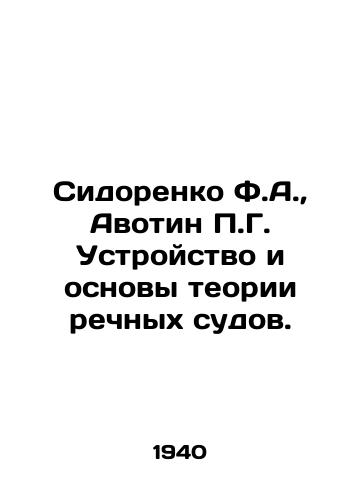 Сидоренко Ф.А., Авотин П.Г. Устройство и основы теории речных судов.

1940